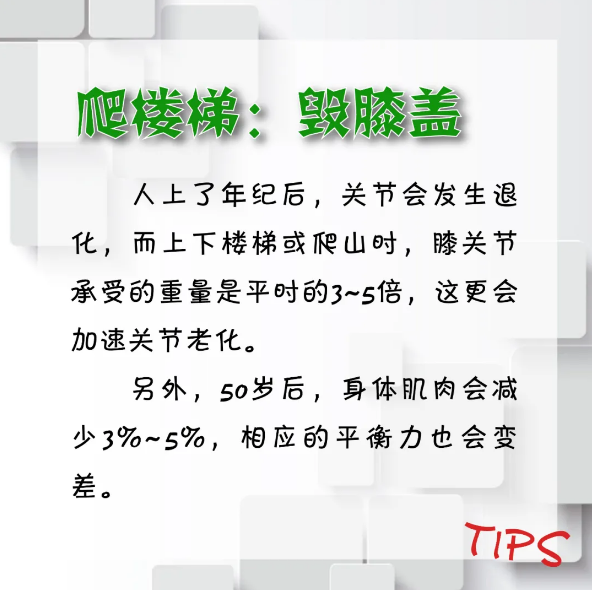 爬楼梯：毁膝盖

人上了年纪后，关节会发生退化，而上下楼梯或爬山时，膝关节承受的重量是平时的3~5倍，这更会加速关节老化。

另外，50岁后，身体肌肉会减少3%~5%，相应的平衡力也会变差。

TIPS